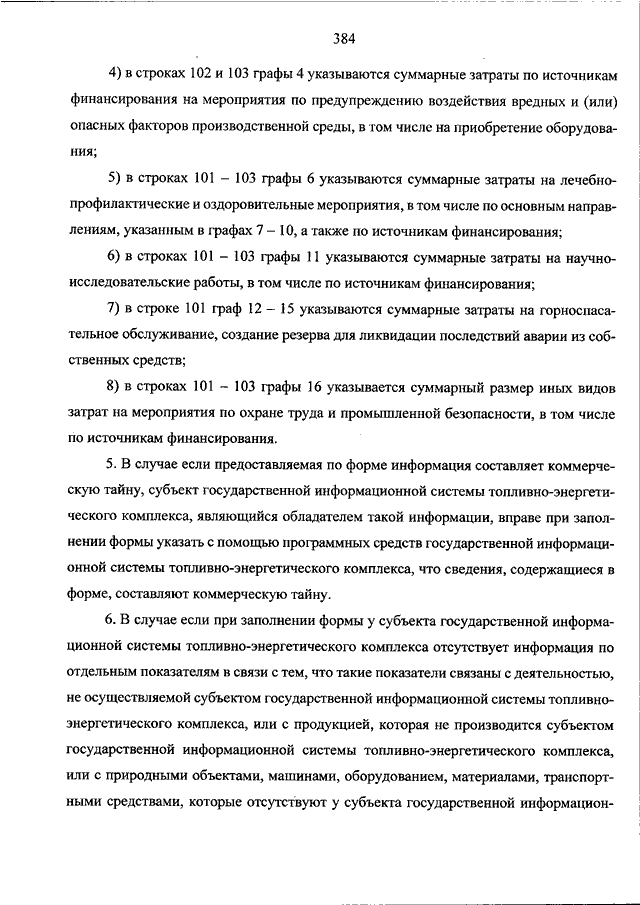 384

4) в строках 102 и 103 графы 4 указываются суммарные затраты по источникам финансирования на мероприятия по предупреждению воздействия вредных и (или) опасных факторов производственной среды, в том числе на приобретение оборудования;

5) в строках 101 – 103 графы 6 указываются суммарные затраты на лечебно-профилактические и оздоровительные мероприятия, в том числе по основным направлениям, указанным в графах 7 – 10, а также по источникам финансирования;

6) в строках 101 – 103 графы 11 указываются суммарные затраты на научно-исследовательские работы, в том числе по источникам финансирования;

7) в строке 101 граф 12 – 15 указываются суммарные затраты на горноспасательное обслуживание, создание резерва для ликвидации последствий аварии из собственных средств;

8) в строках 101 – 103 графы 16 указывается суммарный размер иных видов затрат на мероприятия по охране труда и промышленной безопасности, в том числе по источникам финансирования.

5. В случае если предоставляемая по форме информация составляет коммерческую тайну, субъект государственной информационной системы топливно-энергетического комплекса, являющийся обладателем такой информации, вправе при заполнении формы указать с помощью программных средств государственной информационной системы топливно-энергетического комплекса, что сведения, содержащиеся в форме, составляют коммерческую тайну.

6. В случае если при заполнении формы у субъекта государственной информационной системы топливно-энергетического комплекса отсутствует информация по отдельным показателям в связи с тем, что такие показатели связаны с деятельностью, не осуществляемой субъектом государственной информационной системы топливно-энергетического комплекса, или с продукцией, которая не производится субъектом государственной информационной системы топливно-энергетического комплекса, или с природными объектами, машинами, оборудованием, материалами, транспортными средствами, которые отсутствуют у субъекта государственной информацион-